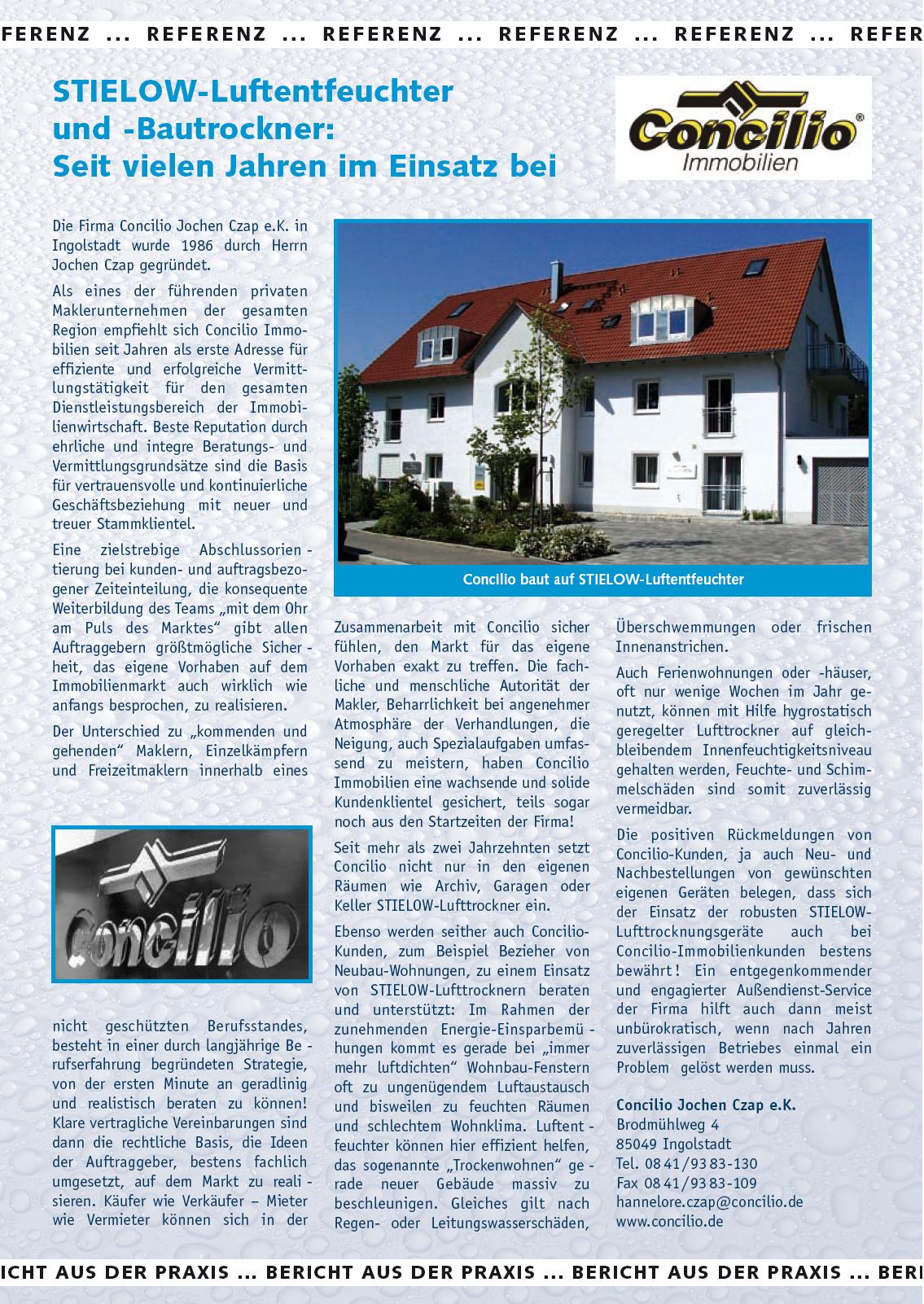 FERENZ ... REFERENZ ... REFERENZ ... REFERENZ ... REFERENZ ... REFER

STIELOW-Luftentfeuchter und -Bautrockner: Seit vielen Jahren im Einsatz bei

Concilio® Immobilien

Die Firma Concilio Jochen Czap e.K. in Ingolstadt wurde 1986 durch Herrn Jochen Czap gegründet.

Als eines der führenden privaten Maklerunternehmen der gesamten Region empfiehlt sich Concilio Immobilien seit Jahren als erste Adresse für effiziente und erfolgreiche Vermittlungstätigkeit für den gesamten Dienstleistungsbereich der Immobilienwirtschaft. Beste Reputation durch ehrliche und integre Beratungs- und Vermittlungsgrundsätze sind die Basis für vertrauensvolle und kontinuierliche Geschäftsbeziehung mit neuer und treuer Stammklientel.

Eine zielstrebige Abschlussorientierung bei kunden- und auftragsbezogener Zeiteinteilung, die konsequente Weiterbildung des Teams „mit dem Ohr am Puls des Marktes“ gibt allen Auftraggebern größtmögliche Sicherheit, das eigene Vorhaben auf dem Immobilienmarkt auch wirklich wie anfangs besprochen, zu realisieren.

Der Unterschied zu „kommenden und gehenden“ Maklern, Einzelkämpfern und Freizeitmaklern innerhalb eines

Concilio

nicht geschützten Berufsstandes, besteht in einer durch langjährige Berufserfahrung begründeten Strategie, von der ersten Minute an geradlinig und realistisch beraten zu können! Klare vertragliche Vereinbarungen sind dann die rechtliche Basis, die Ideen der Auftraggeber, bestens fachlich umgesetzt, auf dem Markt zu realisieren. Käufer wie Verkäufer – Mieter wie Vermieter können sich in der

Concilio baut auf STIELOW-Luftentfeuchter

Zusammenarbeit mit Concilio sicher fühlen, den Markt für das eigene Vorhaben exakt zu treffen. Die fachliche und menschliche Autorität der Makler, Beharrlichkeit bei angenehmer Atmosphäre der Verhandlungen, die Neigung, auch Spezialaufgaben umfassend zu meistern, haben Concilio Immobilien eine wachsende und solide Kundenklientel gesichert, teils sogar noch aus den Startzeiten der Firma!

Seit mehr als zwei Jahrzehnten setzt Concilio nicht nur in den eigenen Räumen wie Archiv, Garagen oder Keller STIELOW-Lufttrockner ein.

Ebenso werden seither auch Concilio-Kunden, zum Beispiel Bezieher von Neubau-Wohnungen, zu einem Einsatz von STIELOW-Lufttrocknern beraten und unterstützt: Im Rahmen der zunehmenden Energie-Einsparbemühungen kommt es gerade bei „immer mehr luftdichten“ Wohnbau-Fenstern oft zu ungenügendem Luftaustausch und bisweilen zu feuchten Räumen und schlechtem Wohnklima. Luftentfeuchter können hier effizient helfen, das sogenannte „Trockenwohnen“ gerade neuer Gebäude massiv zu beschleunigen. Gleiches gilt nach Regen- oder Leitungswasserschäden,

Überschwemmungen oder frischen Innenanstrichen.

Auch Ferienwohnungen oder -häuser, oft nur wenige Wochen im Jahr genutzt, können mit Hilfe hygrostatisch geregelter Lufttrockner auf gleichbleibendem Innenfeuchtigkeitsniveau gehalten werden, Feuchte- und Schimmelschäden sind somit zuverlässig vermeidbar.

Die positiven Rückmeldungen von Concilio-Kunden, ja auch Neu- und Nachbestellungen von gewünschten eigenen Geräten belegen, dass sich der Einsatz der robusten STIELOW-Lufttrocknungsgeräte auch bei Concilio-Immobilienkunden bestens bewährt! Ein entgegenkommender und engagierter Außendienst-Service der Firma hilft auch dann meist unbürokratisch, wenn nach Jahren zuverlässigen Betriebes einmal ein Problem gelöst werden muss.

Concilio Jochen Czap e.K.
Brodmühlweg 4
85049 Ingolstadt
Tel. 08 41/93 83-130
Fax 08 41/93 83-109
hannelore.czap@concilio.de
www.concilio.de

ICHT AUS DER PRAXIS ... BERICHT AUS DER PRAXIS ... BERICHT AUS DER PRAXIS ... BERI